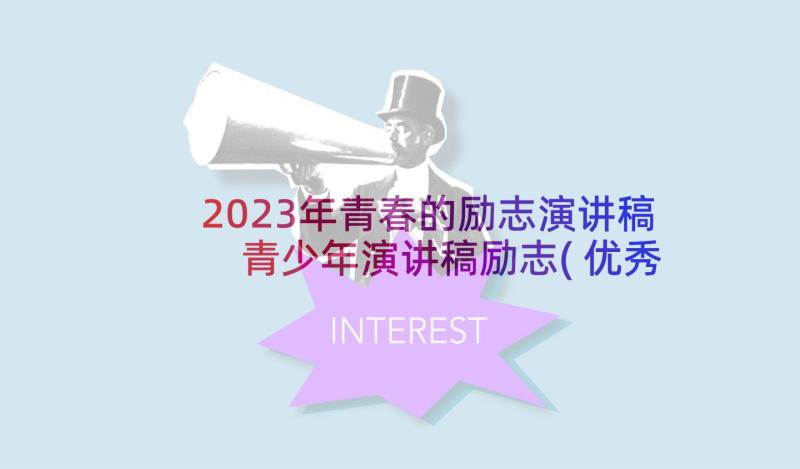 2023年青春的励志演讲稿
青少年演讲稿励志( 优秀

INTEREST